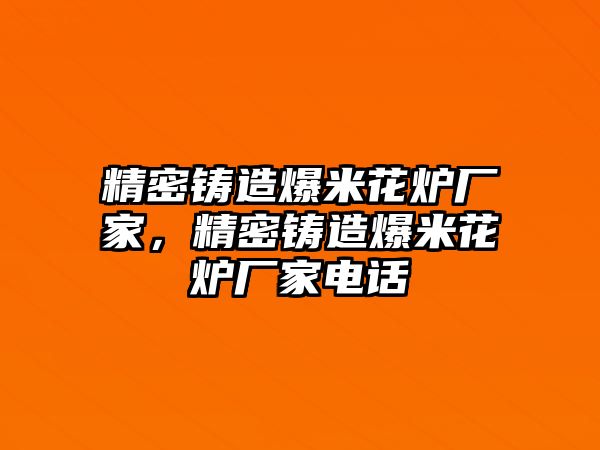 精密铸造爆米花炉厂家，精密铸造爆米花炉厂家电话